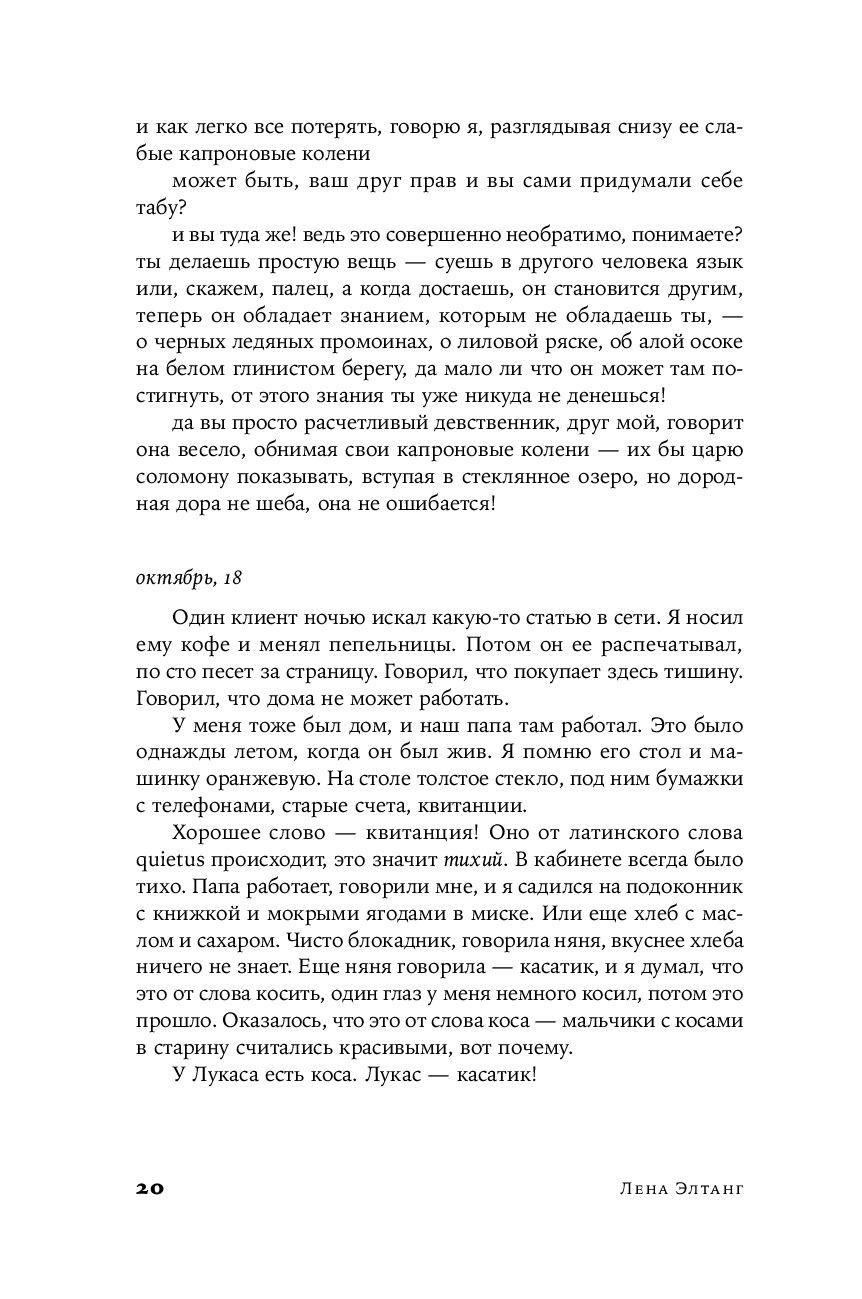 и как легко все потерять, говорю я, разглядывая снизу ее слабые капроновые колени

может быть, ваш друг прав и вы сами придумали себе табу?

и вы туда же! ведь это совершенно необратимо, понимаете? ты делаешь простую вещь — суешь в другого человека язык или, скажем, палец, а когда достаешь, он становится другим, теперь он обладает знанием, которым не обладаешь ты, — о черных ледяных промоинах, о лиловой ряске, об алой осоке на белом глинистом берегу, да мало ли что он может там постигнуть, от этого знания ты уже никуда не денешься!

да вы просто расчетливый девственник, друг мой, говорит она весело, обнимая свои капроновые колени — их бы царю соломону показывать, вступая в стеклянное озеро, но дородная дора не шеба, она не ошибается!

октябрь, 18

Один клиент ночью искал какую-то статью в сети. Я носил ему кофе и менял пепельницы. Потом он ее распечатывал, по сто песет за страницу. Говорил, что покупает здесь тишину. Говорил, что дома не может работать.

У меня тоже был дом, и наш папа там работал. Это было однажды летом, когда он был жив. Я помню его стол и машинку оранжевую. На столе толстое стекло, под ним бумажки с телефонами, старые счета, квитанции.

Хорошее слово — квитанция! Оно от латинского слова quietus происходит, это значит тихий. В кабинете всегда было тихо. Папа работает, говорили мне, и я садился на подоконник с книжкой и мокрыми ягодами в миске. Или еще хлеб с маслом и сахаром. Чисто блокадник, говорила няня, вкуснее хлеба ничего не знает. Еще няня говорила — касатик, и я думал, что это от слова косить, один глаз у меня немного косил, потом это прошло. Оказалось, что это от слова коса — мальчики с косами в старину считались красивыми, вот почему.

У Лукаса есть коса. Лукас — касатик!

20 Лена Элтанг